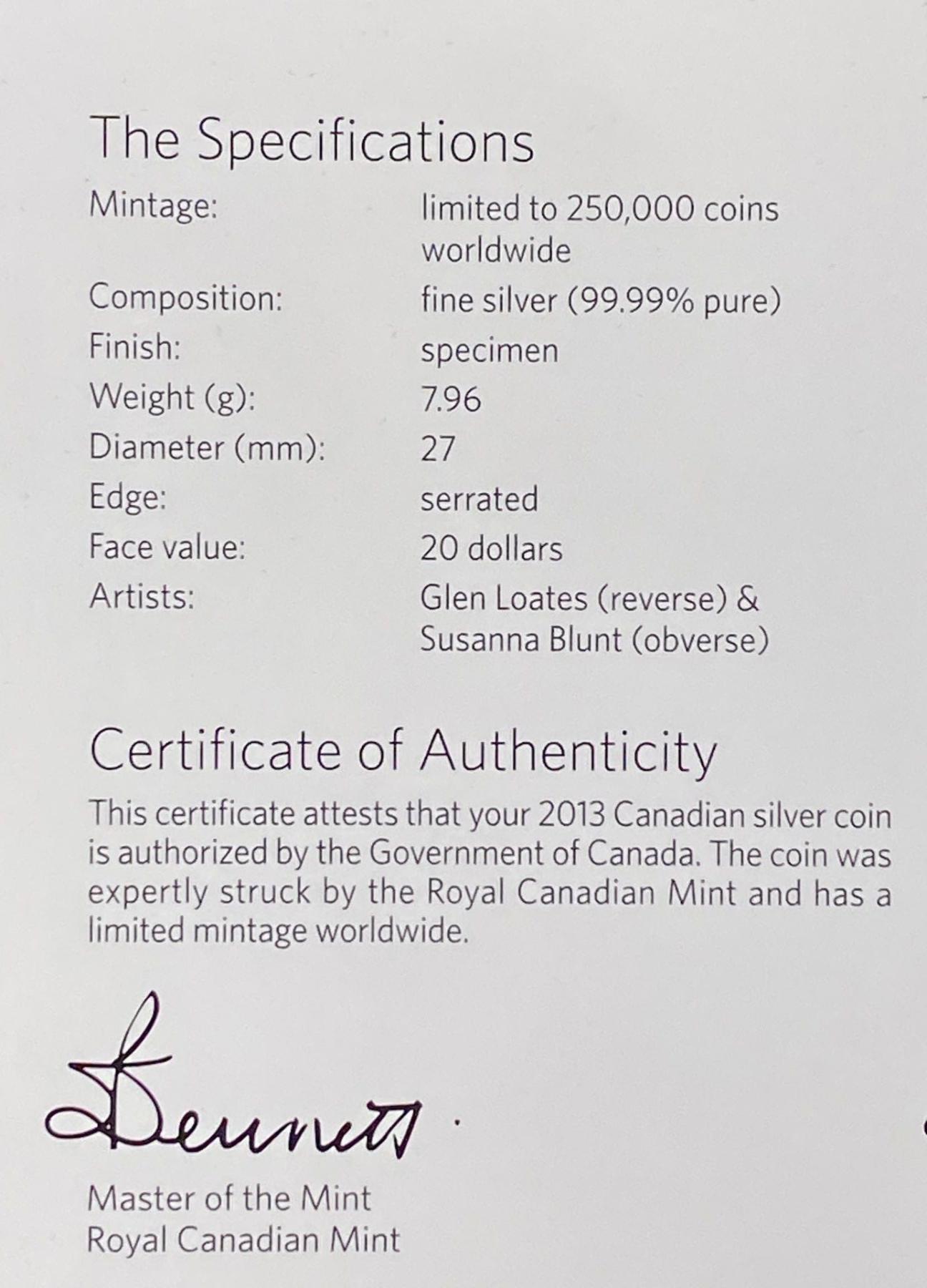 The Specifications

Mintage: limited to 250,000 coins worldwide
Composition: fine silver (99.99% pure)
Finish: specimen
Weight (g): 7.96
Diameter (mm): 27
Edge: serrated
Face value: 20 dollars
Artists: Glen Loates (reverse) & Susanna Blunt (obverse)

Certificate of Authenticity

This certificate attests that your 2013 Canadian silver coin is authorized by the Government of Canada. The coin was expertly struck by the Royal Canadian Mint and has a limited mintage worldwide.

Bennett

Master of the Mint
Royal Canadian Mint